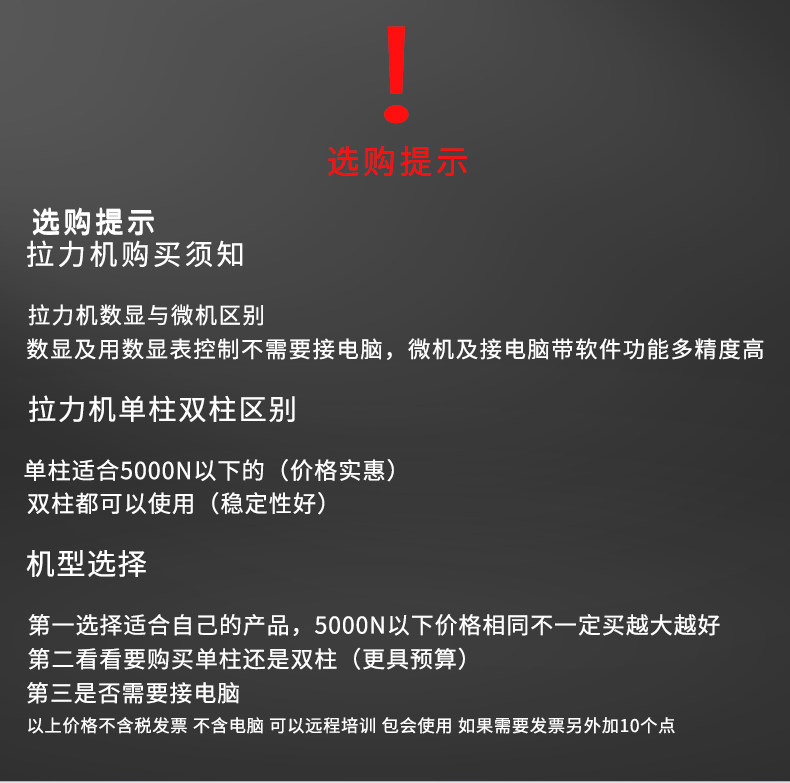 !

选购提示

选购提示
拉力机购买须知

拉力机数显与微机区别
数显及用数显表控制不需要接电脑，微机及接电脑带软件功能多精度高

拉力机单柱双柱区别

单柱适合5000N以下的（价格实惠）
双柱都可以使用（稳定性好）

机型选择

第一选择适合自己的产品，5000N以下价格相同不一定买越大越好
第二看看要购买单柱还是双柱（更具预算）
第三是否需要接电脑
以上价格不含税发票 不含电脑 可以远程培训 包会使用 如果需要发票另外加10个点